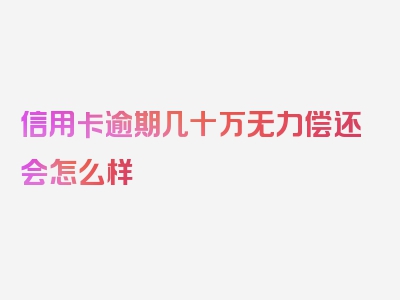 信用卡逾期几十万无力偿还会怎么样